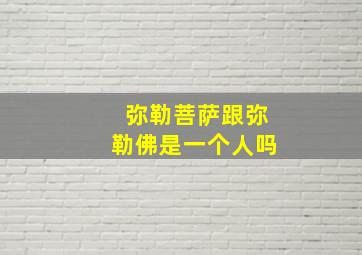 弥勒菩萨跟弥勒佛是一个人吗